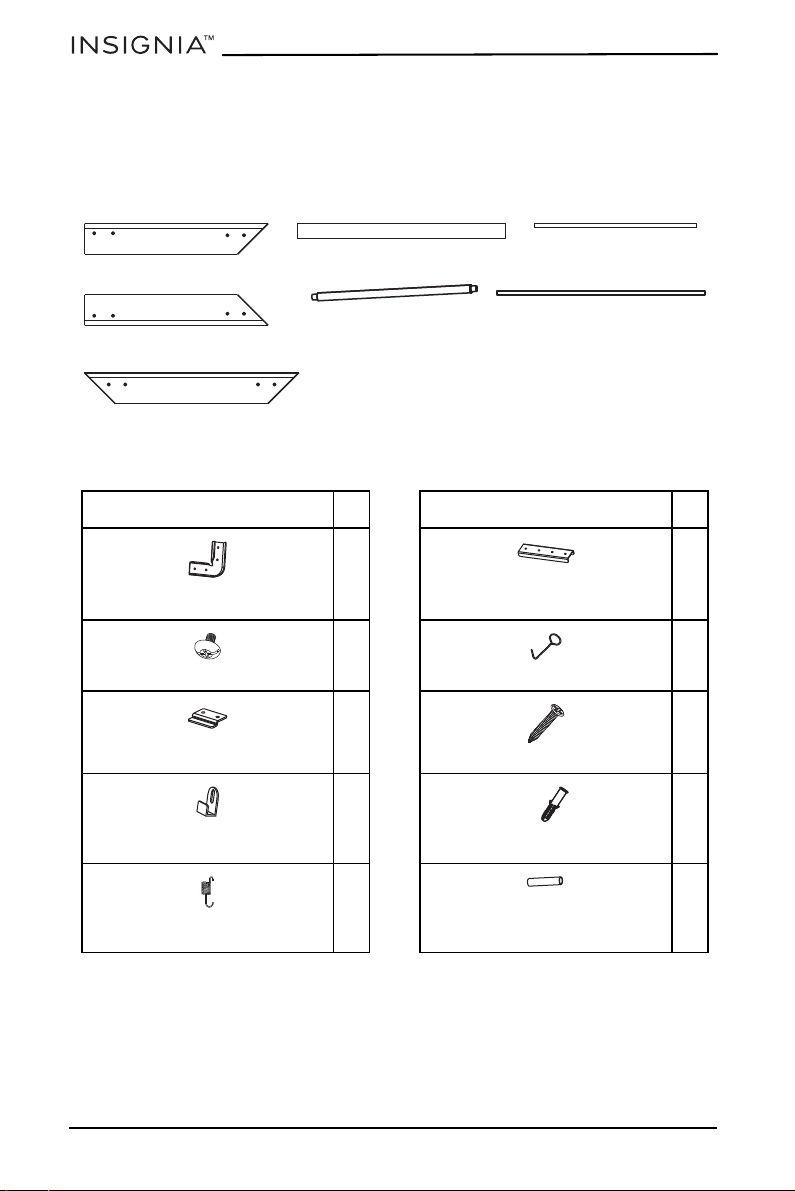 INSIGNIA™